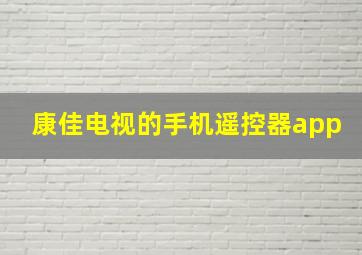 康佳电视的手机遥控器app